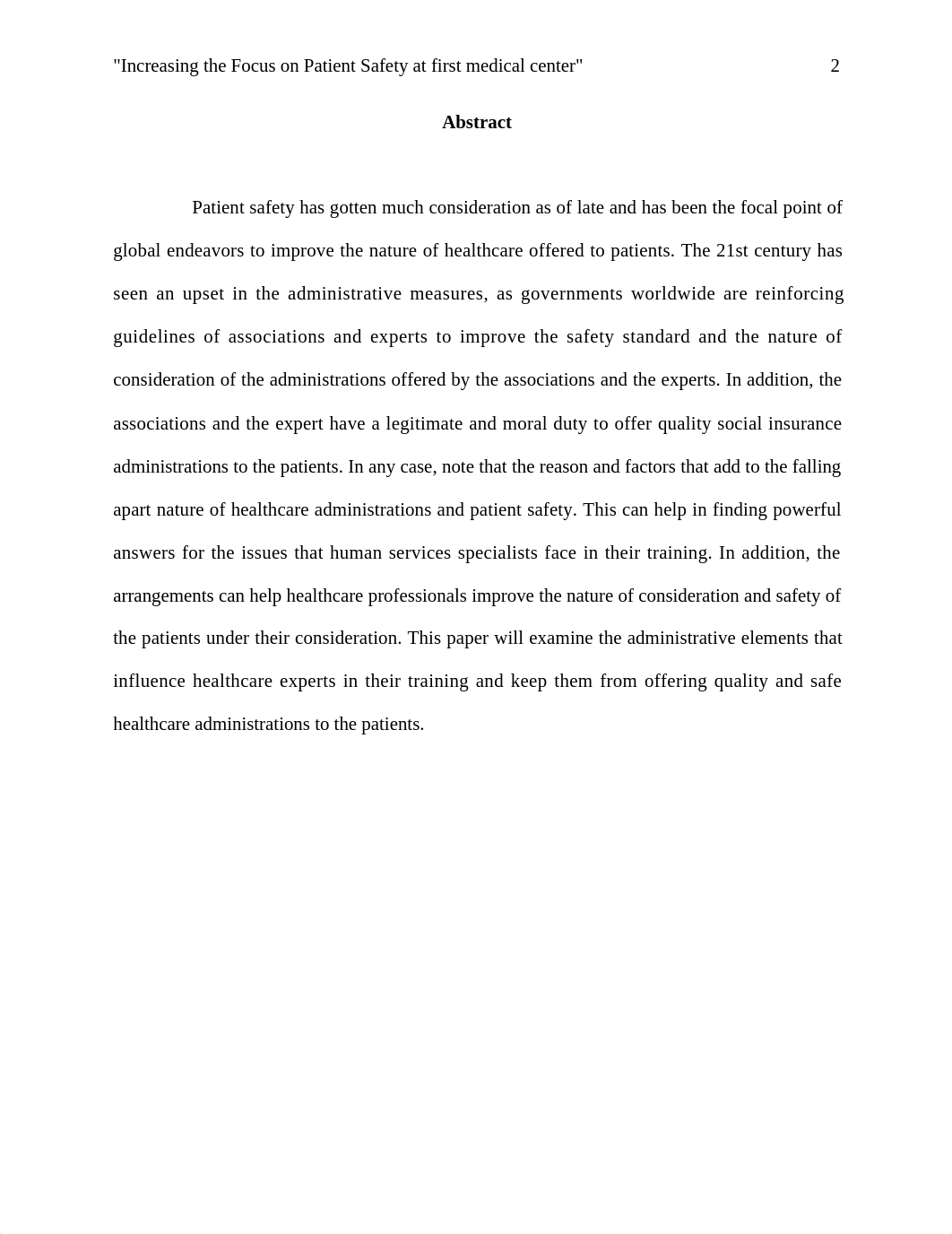 "Increasing the Focus on Patient Safety at first medical center" 2

Abstract

Patient safety has gotten much consideration as of late and has been the focal point of global endeavors to improve the nature of healthcare offered to patients. The 21st century has seen an upset in the administrative measures, as governments worldwide are reinforcing guidelines of associations and experts to improve the safety standard and the nature of consideration of the administrations offered by the associations and the experts. In addition, the associations and the expert have a legitimate and moral duty to offer quality social insurance administrations to the patients. In any case, note that the reason and factors that add to the falling apart nature of healthcare administrations and patient safety. This can help in finding powerful answers for the issues that human services specialists face in their training. In addition, the arrangements can help healthcare professionals improve the nature of consideration and safety of the patients under their consideration. This paper will examine the administrative elements that influence healthcare experts in their training and keep them from offering quality and safe healthcare administrations to the patients.